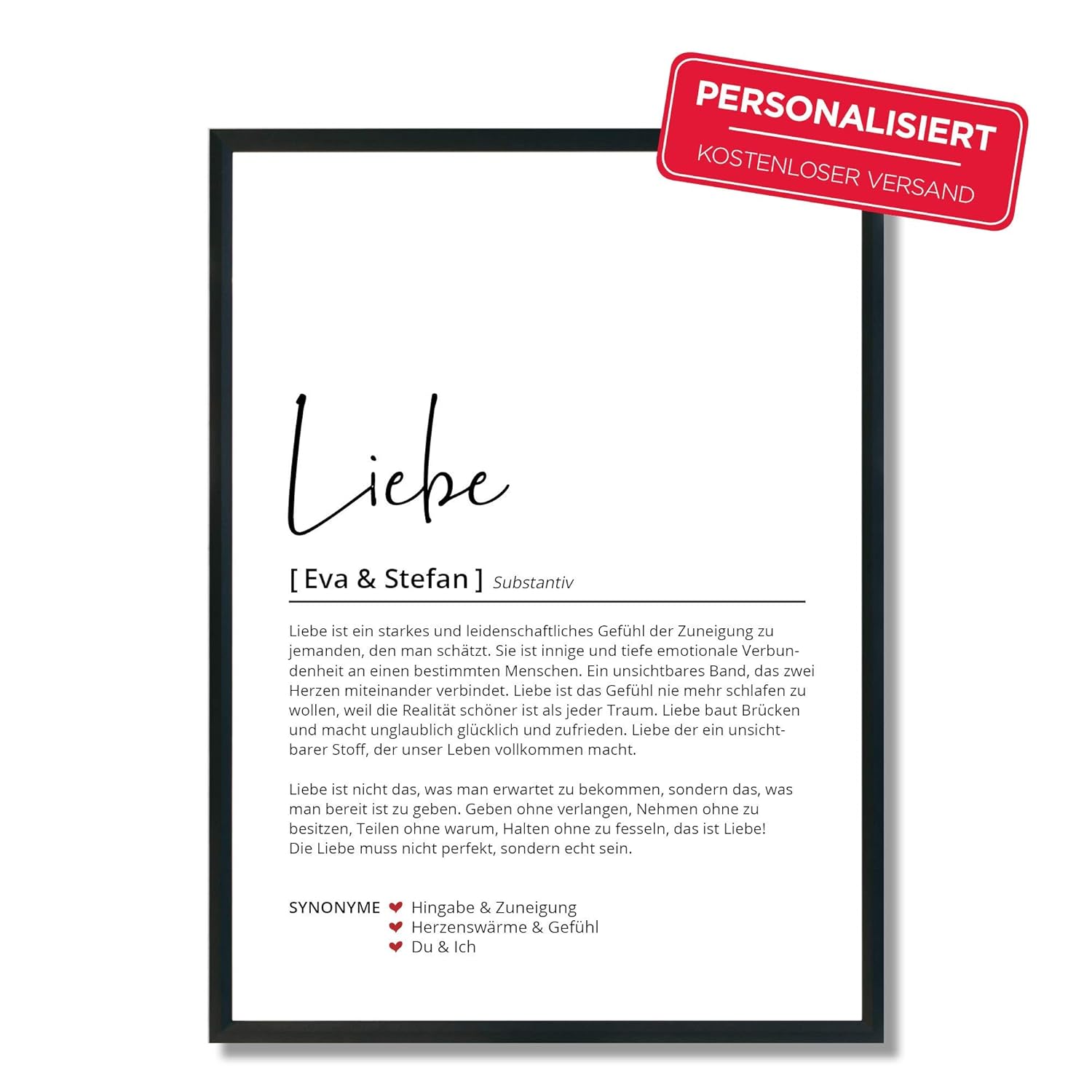 PERSONALISIERT

KOSTENLOSER VERSAND

Liebe

[ Eva & Stefan ] Substantiv

Liebe ist ein starkes und leidenschaftliches Gefühl der Zuneigung zu jemanden, den man schätzt. Sie ist innige und tiefe emotionale Verbundenheit an einen bestimmten Menschen. Ein unsichtbares Band, das zwei Herzen miteinander verbindet. Liebe ist das Gefühl nie mehr schlafen zu wollen, weil die Realität schöner ist als jeder Traum. Liebe baut Brücken und macht unglaublich glücklich und zufrieden. Liebe der ein unsichtbarer Stoff, der unser Leben vollkommen macht.

Liebe ist nicht das, was man erwartet zu bekommen, sondern das, was man bereit ist zu geben. Geben ohne verlangen, Nehmen ohne zu besitzen, Teilen ohne warum, Halten ohne zu fesseln, das ist Liebe! Die Liebe muss nicht perfekt, sondern echt sein.

SYNONYME
Hingabe & Zuneigung
Herzenswärme & Gefühl
Du & Ich